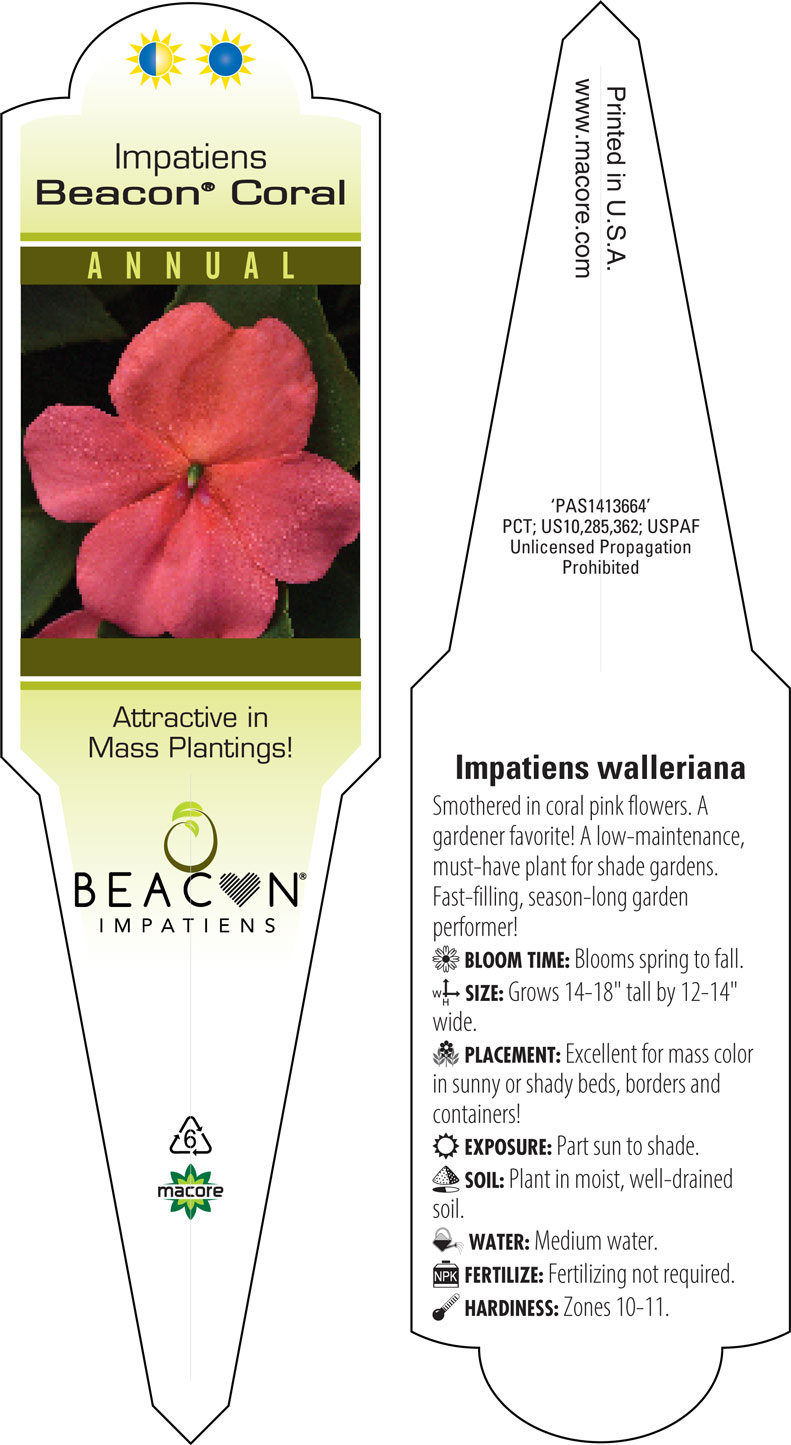 Impatiens
Beacon® Coral

ANNUAL

Attractive in Mass Plantings!

BEACON®
IMPATIENS

6

macore

Printed in U.S.A.
www.macore.com

'PAS1413664'
PCT; US10,285,362; USPAF
Unlicensed Propagation
Prohibited

Impatiens walleriana

Smothered in coral pink flowers. A gardener favorite! A low-maintenance, must-have plant for shade gardens. Fast-filling, season-long garden performer!

BLOOM TIME: Blooms spring to fall.

W H SIZE: Grows 14-18" tall by 12-14" wide.

PLACEMENT: Excellent for mass color in sunny or shady beds, borders and containers!

EXPOSURE: Part sun to shade.

SOIL: Plant in moist, well-drained soil.

WATER: Medium water.

NPK FERTILIZE: Fertilizing not required.

HARDINESS: Zones 10-11.